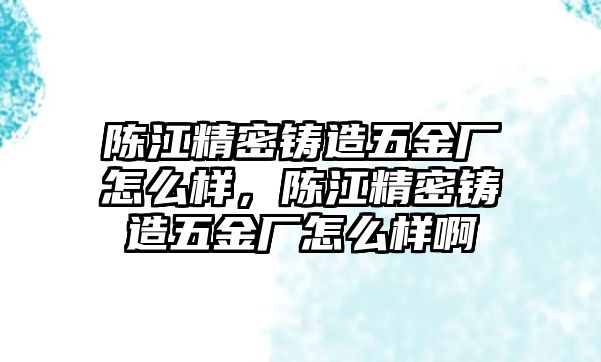 陈江精密铸造五金厂怎么样，陈江精密铸造五金厂怎么样啊